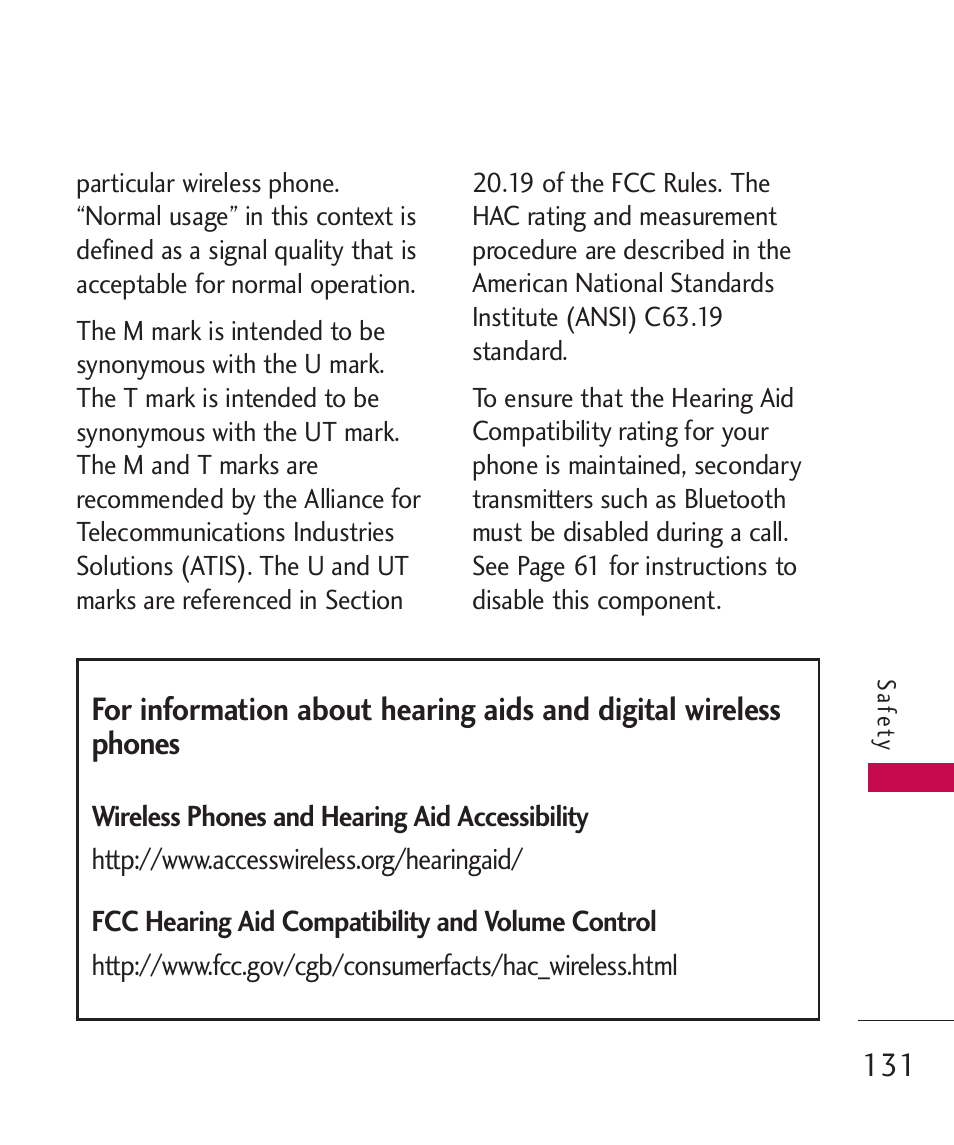 particular wireless phone. "Normal usage" in this context is defined as a signal quality that is acceptable for normal operation.

The M mark is intended to be synonymous with the U mark. The T mark is intended to be synonymous with the UT mark. The M and T marks are recommended by the Alliance for Telecommunications Industries Solutions (ATIS). The U and UT marks are referenced in Section 20.19 of the FCC Rules. The HAC rating and measurement procedure are described in the American National Standards Institute (ANSI) C63.19 standard.

To ensure that the Hearing Aid Compatibility rating for your phone is maintained, secondary transmitters such as Bluetooth must be disabled during a call. See Page 61 for instructions to disable this component.

For information about hearing aids and digital wireless phones

Wireless Phones and Hearing Aid Accessibility

http://www.accesswireless.org/hearingaid/

FCC Hearing Aid Compatibility and Volume Control

http://www.fcc.gov/cgb/consumerfacts/hac_wireless.html

Safety

131